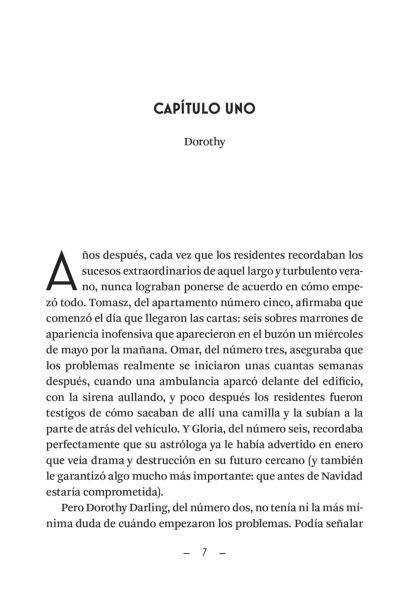 CAPÍTULO UNO

Dorothy

Años después, cada vez que los residentes recordaban los sucesos extraordinarios de aquel largo y turbulento verano, nunca lograban ponerse de acuerdo en cómo empezó todo. Tomasz, del apartamento número cinco, afirmaba que comenzó el día que llegaron las cartas: seis sobres marrones de apariencia inofensiva que aparecieron en el buzón un miércoles de mayo por la mañana. Omar, del número tres, aseguraba que los problemas realmente se iniciaron unas cuantas semanas después, cuando una ambulancia aparcó delante del edificio, con la sirena aullando, y poco después los residentes fueron testigos de cómo sacaban de allí una camilla y la subían a la parte de atrás del vehículo. Y Gloria, del número seis, recordaba perfectamente que su astróloga ya le había advertido en enero que veía drama y destrucción en su futuro cercano (y también le garantizó algo mucho más importante: que antes de Navidad estaría comprometida).

Pero Dorothy Darling, del número dos, no tenía ni la más mínima duda de cuándo empezaron los problemas. Podía señalar

— 7 —